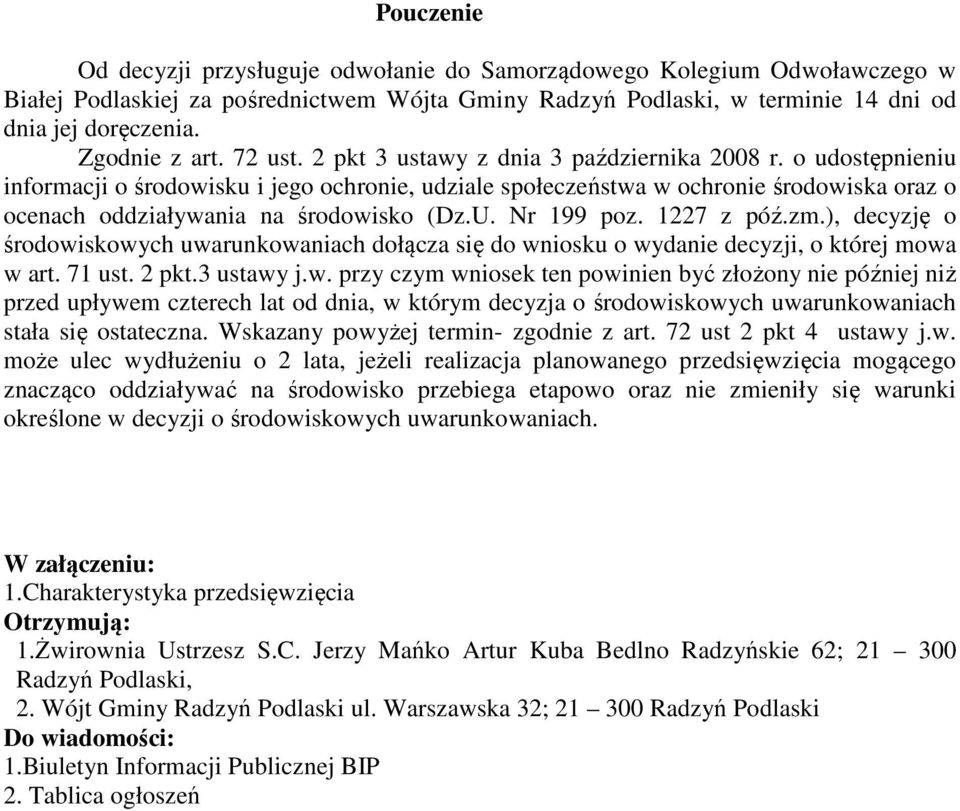 Pouczenie

Od decyzji przysługuje odwołanie do Samorządowego Kolegium Odwoławczego w Białej Podlaskiej za pośrednictwem Wójta Gminy Radzyń Podlaski, w terminie 14 dni od dnia jej doręczenia.

Zgodnie z art. 72 ust. 2 pkt 3 ustawy z dnia 3 października 2008 r. o udostępnieniu informacji o środowisku i jego ochronie, udziale społeczeństwa w ochronie środowiska oraz o ocenach oddziaływania na środowisko (Dz.U. Nr 199 poz. 1227 z póź.zm.), decyzję o środowiskowych uwarunkowaniach dołącza się do wniosku o wydanie decyzji, o której mowa w art. 71 ust. 2 pkt.3 ustawy j.w. przy czym wniosek ten powinien być złożony nie później niż przed upływem czterech lat od dnia, w którym decyzja o środowiskowych uwarunkowaniach stała się ostateczna. Wskazany powyżej termin- zgodnie z art. 72 ust 2 pkt 4 ustawy j.w. może ulec wydłużeniu o 2 lata, jeżeli realizacja planowanego przedsięwzięcia mogącego znacząco oddziaływać na środowisko przebiega etapowo oraz nie zmieniły się warunki określone w decyzji o środowiskowych uwarunkowaniach.

W załączeniu:
1.Charakterystyka przedsięwzięcia
Otrzymują:
1.Żwirownia Ustrzesz S.C. Jerzy Mańko Artur Kuba Bedlno Radzyńskie 62; 21 – 300 Radzyń Podlaski,
2. Wójt Gminy Radzyń Podlaski ul. Warszawska 32; 21 – 300 Radzyń Podlaski
Do wiadomości:
1.Biuletyn Informacji Publicznej BIP
2. Tablica ogłoszeń